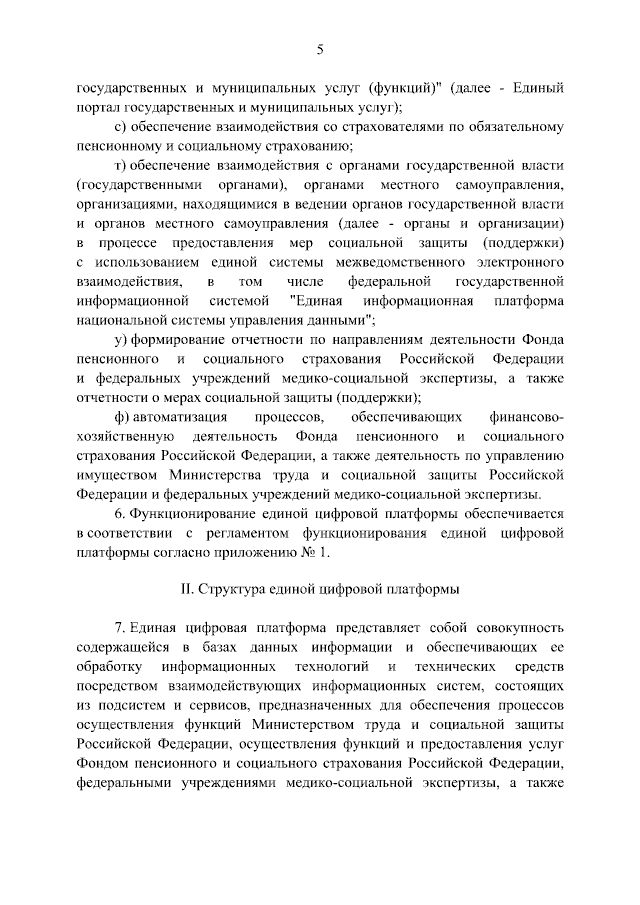 5

государственных и муниципальных услуг (функций)" (далее - Единый портал государственных и муниципальных услуг);

с) обеспечение взаимодействия со страхователями по обязательному пенсионному и социальному страхованию;

т) обеспечение взаимодействия с органами государственной власти (государственными органами), органами местного самоуправления, организациями, находящимися в ведении органов государственной власти и органов местного самоуправления (далее - органы и организации) в процессе предоставления мер социальной защиты (поддержки) с использованием единой системы межведомственного электронного взаимодействия, в том числе федеральной государственной информационной системой "Единая информационная платформа национальной системы управления данными";

у) формирование отчетности по направлениям деятельности Фонда пенсионного и социального страхования Российской Федерации и федеральных учреждений медико-социальной экспертизы, а также отчетности о мерах социальной защиты (поддержки);

ф) автоматизация процессов, обеспечивающих финансово-хозяйственную деятельность Фонда пенсионного и социального страхования Российской Федерации, а также деятельность по управлению имуществом Министерства труда и социальной защиты Российской Федерации и федеральных учреждений медико-социальной экспертизы.

6. Функционирование единой цифровой платформы обеспечивается в соответствии с регламентом функционирования единой цифровой платформы согласно приложению № 1.

II. Структура единой цифровой платформы

7. Единая цифровая платформа представляет собой совокупность содержащейся в базах данных информации и обеспечивающих ее обработку информационных технологий и технических средств посредством взаимодействующих информационных систем, состоящих из подсистем и сервисов, предназначенных для обеспечения процессов осуществления функций Министерством труда и социальной защиты Российской Федерации, осуществления функций и предоставления услуг Фондом пенсионного и социального страхования Российской Федерации, федеральными учреждениями медико-социальной экспертизы, а также